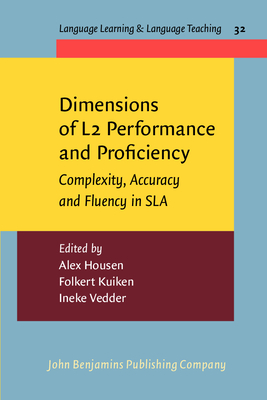 Language Learning & Language Teaching 32

Dimensions of L2 Performance and Proficiency

Complexity, Accuracy and Fluency in SLA

Edited by
Alex Housen
Folkert Kuiken
Ineke Vedder

John Benjamins Publishing Company